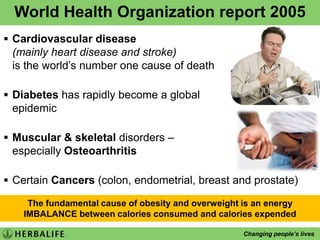 World Health Organization report 2005

▪ Cardiovascular disease (mainly heart disease and stroke) is the world's number one cause of death

▪ Diabetes has rapidly become a global epidemic

▪ Muscular & skeletal disorders – especially Osteoarthritis

▪ Certain Cancers (colon, endometrial, breast and prostate)

The fundamental cause of obesity and overweight is an energy IMBALANCE between calories consumed and calories expended

HERBALIFE

Changing people's lives